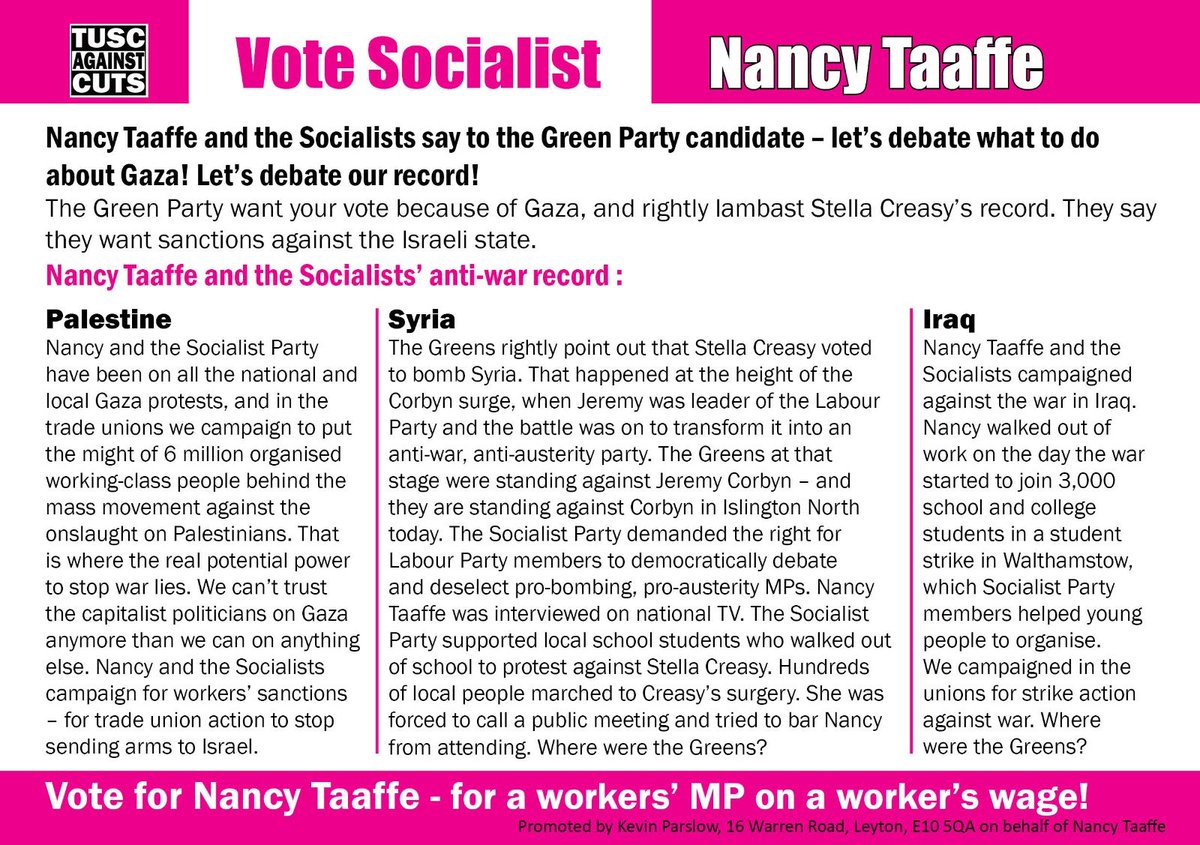 TUSC AGAINST CUTS

Vote Socialist

Nancy Taaffe

Nancy Taaffe and the Socialists say to the Green Party candidate – let's debate what to do about Gaza! Let's debate our record!

The Green Party want your vote because of Gaza, and rightly lambast Stella Creasy's record. They say they want sanctions against the Israeli state.

Nancy Taaffe and the Socialists' anti-war record :

Palestine
Nancy and the Socialist Party have been on all the national and local Gaza protests, and in the trade unions we campaign to put the might of 6 million organised working-class people behind the mass movement against the onslaught on Palestinians. That is where the real potential power to stop war lies. We can't trust the capitalist politicians on Gaza anymore than we can on anything else. Nancy and the Socialists campaign for workers' sanctions – for trade union action to stop sending arms to Israel.

Syria
The Greens rightly point out that Stella Creasy voted to bomb Syria. That happened at the height of the Corbyn surge, when Jeremy was leader of the Labour Party and the battle was on to transform it into an anti-war, anti-austerity party. The Greens at that stage were standing against Jeremy Corbyn – and they are standing against Corbyn in Islington North today. The Socialist Party demanded the right for Labour Party members to democratically debate and deselect pro-bombing, pro-austerity MPs. Nancy Taaffe was interviewed on national TV. The Socialist Party supported local school students who walked out of school to protest against Stella Creasy. Hundreds of local people marched to Creasy's surgery. She was forced to call a public meeting and tried to bar Nancy from attending. Where were the Greens?

Iraq
Nancy Taaffe and the Socialists campaigned against the war in Iraq. Nancy walked out of work on the day the war started to join 3,000 school and college students in a student strike in Walthamstow, which Socialist Party members helped young people to organise.
We campaigned in the unions for strike action against war. Where were the Greens?

Vote for Nancy Taaffe - for a workers' MP on a worker's wage!

Promoted by Kevin Parslow, 16 Warren Road, Leyton, E10 5QA on behalf of Nancy Taaffe